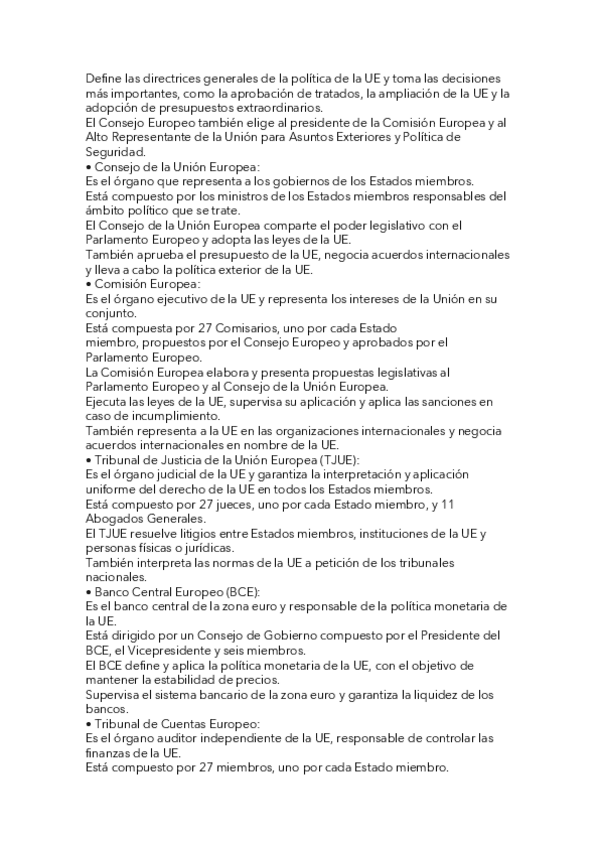 Define las directrices generales de la política de la UE y toma las decisiones más importantes, como la aprobación de tratados, la ampliación de la UE y la adopción de presupuestos extraordinarios.
El Consejo Europeo también elige al presidente de la Comisión Europea y al Alto Representante de la Unión para Asuntos Exteriores y Política de Seguridad.
• Consejo de la Unión Europea:
Es el órgano que representa a los gobiernos de los Estados miembros.
Está compuesto por los ministros de los Estados miembros responsables del ámbito político que se trate.
El Consejo de la Unión Europea comparte el poder legislativo con el Parlamento Europeo y adopta las leyes de la UE.
También aprueba el presupuesto de la UE, negocia acuerdos internacionales y lleva a cabo la política exterior de la UE.
• Comisión Europea:
Es el órgano ejecutivo de la UE y representa los intereses de la Unión en su conjunto.
Está compuesta por 27 Comisarios, uno por cada Estado miembro, propuestos por el Consejo Europeo y aprobados por el Parlamento Europeo.
La Comisión Europea elabora y presenta propuestas legislativas al Parlamento Europeo y al Consejo de la Unión Europea.
Ejecuta las leyes de la UE, supervisa su aplicación y aplica las sanciones en caso de incumplimiento.
También representa a la UE en las organizaciones internacionales y negocia acuerdos internacionales en nombre de la UE.
• Tribunal de Justicia de la Unión Europea (TJUE):
Es el órgano judicial de la UE y garantiza la interpretación y aplicación uniforme del derecho de la UE en todos los Estados miembros.
Está compuesto por 27 jueces, uno por cada Estado miembro, y 11 Abogados Generales.
El TJUE resuelve litigios entre Estados miembros, instituciones de la UE y personas físicas o jurídicas.
También interpreta las normas de la UE a petición de los tribunales nacionales.
• Banco Central Europeo (BCE):
Es el banco central de la zona euro y responsable de la política monetaria de la UE.
Está dirigido por un Consejo de Gobierno compuesto por el Presidente del BCE, el Vicepresidente y seis miembros.
El BCE define y aplica la política monetaria de la UE, con el objetivo de mantener la estabilidad de precios.
Supervisa el sistema bancario de la zona euro y garantiza la liquidez de los bancos.
• Tribunal de Cuentas Europeo:
Es el órgano auditor independiente de la UE, responsable de controlar las finanzas de la UE.
Está compuesto por 27 miembros, uno por cada Estado miembro.